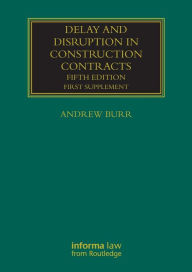 DELAY AND DISRUPTION IN CONSTRUCTION CONTRACTS
FIFTH EDITION
FIRST SUPPLEMENT

ANDREW BURR

informa law
from Routledge